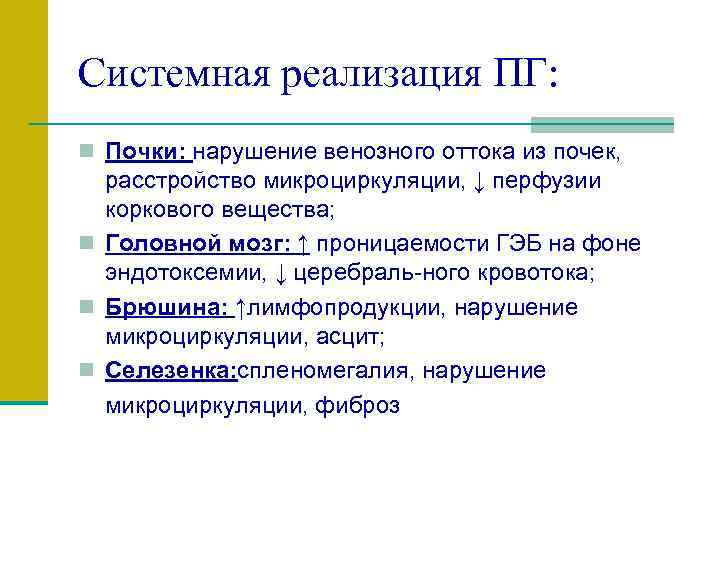 Системная реализация ПГ:

Почки: нарушение венозного оттока из почек, расстройство микроциркуляции, ↓ перфузии коркового вещества;

Головной мозг: ↑ проницаемости ГЭБ на фоне эндотоксемии, ↓ церебраль-ного кровотока;

Брюшина: ↑лимфопродукции, нарушение микроциркуляции, асцит;

Селезенка:спленомегалия, нарушение микроциркуляции, фиброз